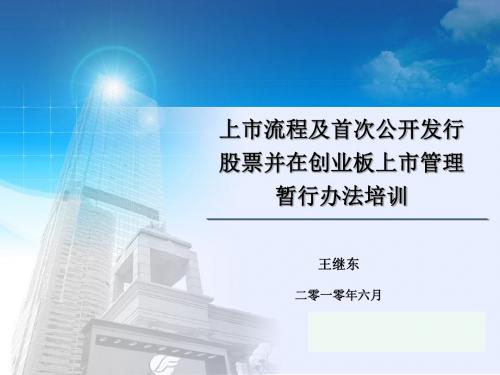 上市流程及首次公开发行股票并在创业板上市管理暂行办法培训

王继东

二零一零年六月